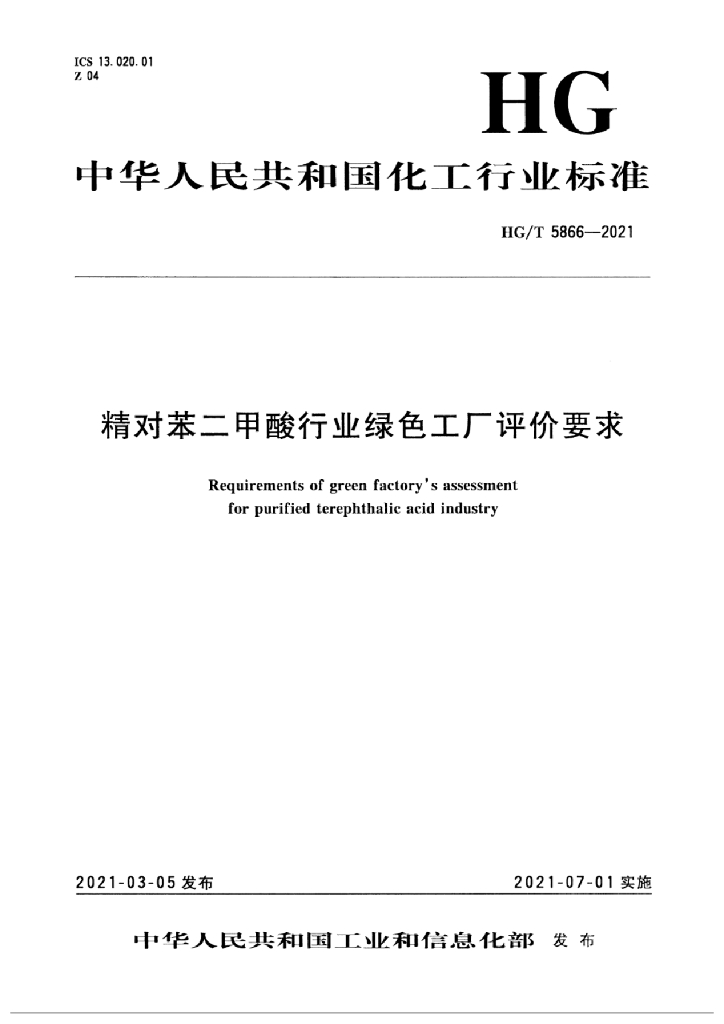 ICS 13.020.01
Z 04

HG

中华人民共和国化工行业标准

HG/T 5866—2021

精对苯二甲酸行业绿色工厂评价要求

Requirements of green factory's assessment for purified terephthalic acid industry

2021-03-05 发布

2021-07-01 实施

中华人民共和国工业和信息化部 发布